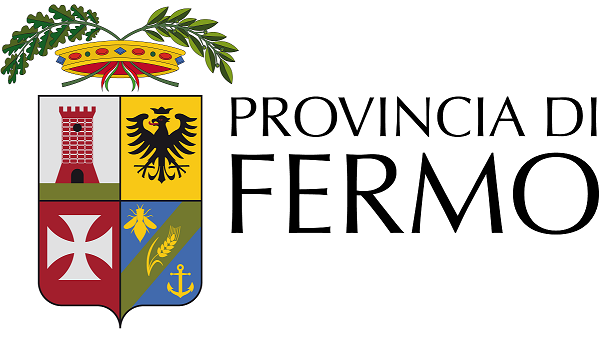 PROVINCIA DI
FERMO